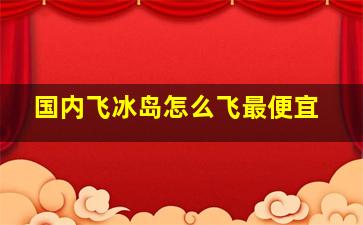 国内飞冰岛怎么飞最便宜